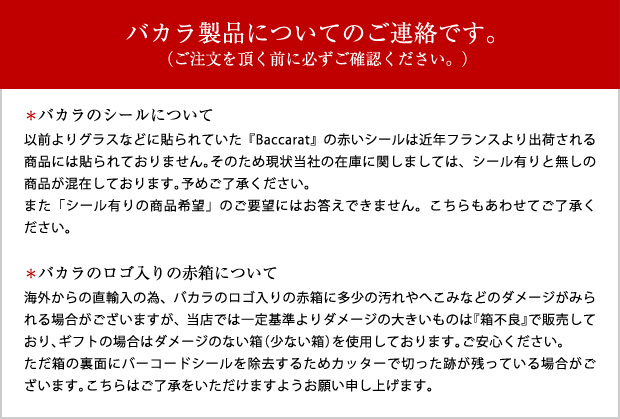 バカラ製品についてのご連絡です。
（ご注文を頂く前に必ずご確認ください。）

＊バカラのシールについて

以前よりグラスなどに貼られていた『Baccarat』の赤いシールは近年フランスより出荷される商品には貼られておりません。そのため現状当社の在庫に関しましては、シール有りと無しの商品が混在しております。予めご了承ください。
また「シール有りの商品希望」のご要望にはお答えできません。こちらもあわせてご了承ください。

＊バカラのロゴ入りの赤箱について

海外からの直輸入の為、バカラのロゴ入りの赤箱に多少の汚れやへこみなどのダメージがみられる場合がございますが、当店では一定基準よりダメージの大きいものは『箱不良』で販売しており、ギフトの場合はダメージのない箱（少ない箱）を使用しております。ご安心ください。
ただ箱の裏面にバーコードシールを除去するためカッターで切った跡が残っている場合がございます。こちらはご了承をいただけますようお願い申し上げます。